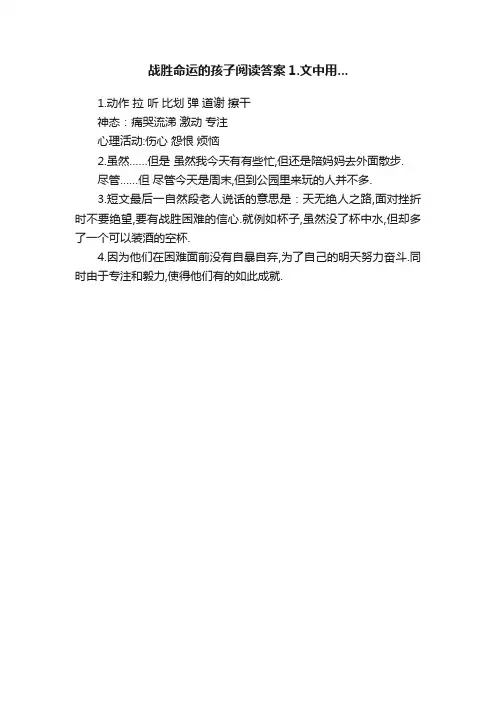 战胜命运的孩子阅读答案1.文中用...

1.动作 拉 听 比划 弹 道谢 擦干

神态：痛哭流涕 激动 专注

心理活动:伤心 怨恨 烦恼

2.虽然……但是 虽然我今天有有些忙,但还是陪妈妈去外面散步.

尽管……但 尽管今天是周末,但到公园里来玩的人并不多.

3.短文最后一自然段老人说话的意思是：天无绝人之路,面对挫折时不要绝望,要有战胜困难的信心.就例如杯子,虽然没了杯中水,但却多了一个可以装酒的空杯.

4.因为他们在困难面前没有自暴自弃,为了自己的明天努力奋斗.同时由于专注和毅力,使得他们有的如此成就.